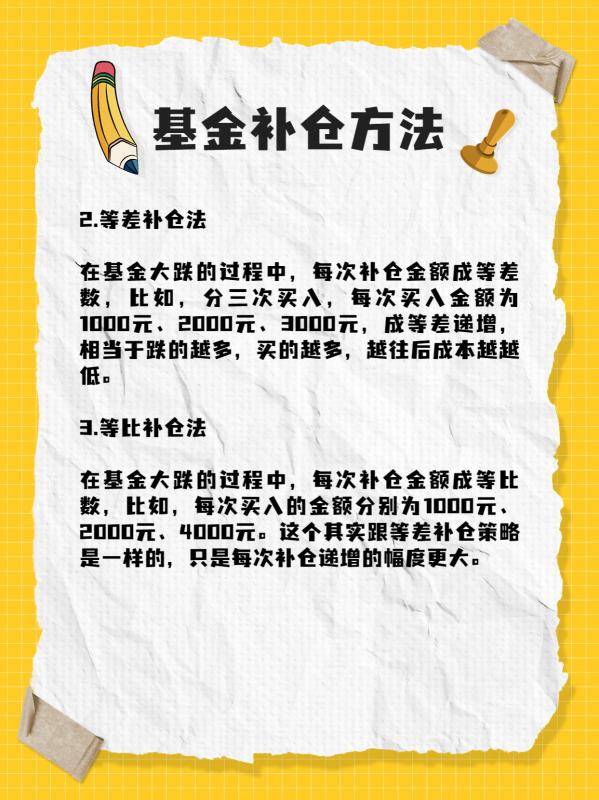 基金补仓方法

2.等差补仓法

在基金大跌的过程中，每次补仓金额成等差数，比如，分三次买入，每次买入金额为1000元、2000元、3000元，成等差递增，相当于跌的越多，买的越多，越往后成本越越低。

3.等比补仓法

在基金大跌的过程中，每次补仓金额成等比数，比如，每次买入的金额分别为1000元、2000元、4000元。这个其实跟等差补仓策略是一样的，只是每次补仓递增的幅度更大。